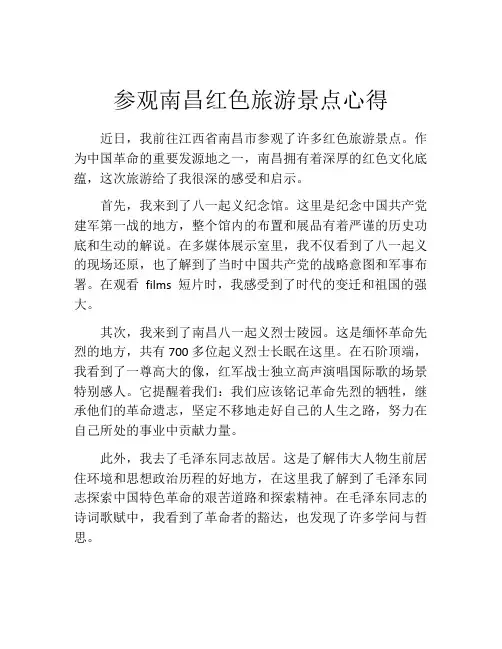 参观南昌红色旅游景点心得

近日，我前往江西省南昌市参观了许多红色旅游景点。作为中国革命的重要发源地之一，南昌拥有着深厚的红色文化底蕴，这次旅游给了我很深的感受和启示。

首先，我来到了八一起义纪念馆。这里是纪念中国共产党建军第一战的地方，整个馆内的布置和展品有着严谨的历史功底和生动的解说。在多媒体展示室里，我不仅看到了八一起义的现场还原，也了解到了当时中国共产党的战略意图和军事布署。在观看 films 短片时，我感受到了时代的变迁和祖国的强大。

其次，我来到了南昌八一起义烈士陵园。这是缅怀革命先烈的地方，共有 700 多位起义烈士长眠在这里。在石阶顶端，我看到了一尊高大的像，红军战士独立高声演唱国际歌的场景特别感人。它提醒着我们：我们应该铭记革命先烈的牺牲，继承他们的革命遗志，坚定不移地走好自己的人生之路，努力在自己所处的事业中贡献力量。

此外，我去了毛泽东同志故居。这是了解伟大人物生前居住环境和思想政治历程的好地方，在这里我了解到了毛泽东同志探索中国特色革命的艰苦道路和探索精神。在毛泽东同志的诗词歌赋中，我看到了革命者的豁达，也发现了许多学问与哲思。